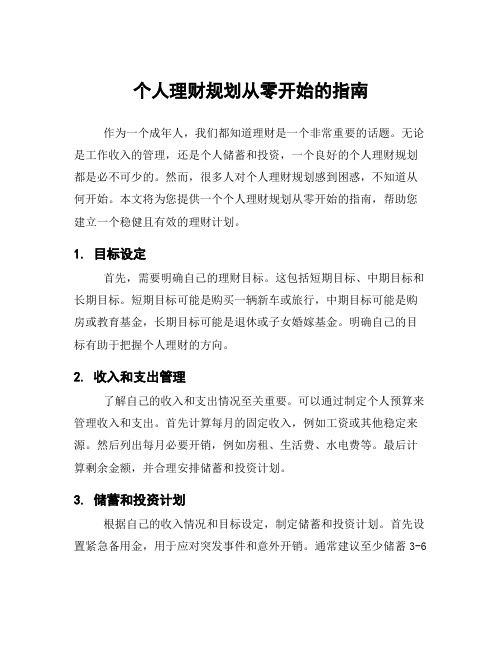 个人理财规划从零开始的指南

作为一个成年人，我们都知道理财是一个非常重要的话题。无论是工作收入的管理，还是个人储蓄和投资，一个良好的个人理财规划都是必不可少的。然而，很多人对个人理财规划感到困惑，不知道从何开始。本文将为您提供一个个人理财规划从零开始的指南，帮助您建立一个稳健且有效的理财计划。

1. 目标设定

首先，需要明确自己的理财目标。这包括短期目标、中期目标和长期目标。短期目标可能是购买一辆新车或旅行，中期目标可能是购房或教育基金，长期目标可能是退休或子女婚嫁基金。明确自己的目标有助于把握个人理财的方向。

2. 收入和支出管理

了解自己的收入和支出情况至关重要。可以通过制定个人预算来管理收入和支出。首先计算每月的固定收入，例如工资或其他稳定来源。然后列出每月必要开销，例如房租、生活费、水电费等。最后计算剩余金额，并合理安排储蓄和投资计划。

3. 储蓄和投资计划

根据自己的收入情况和目标设定，制定储蓄和投资计划。首先设置紧急备用金，用于应对突发事件和意外开销。通常建议至少储蓄 3-6